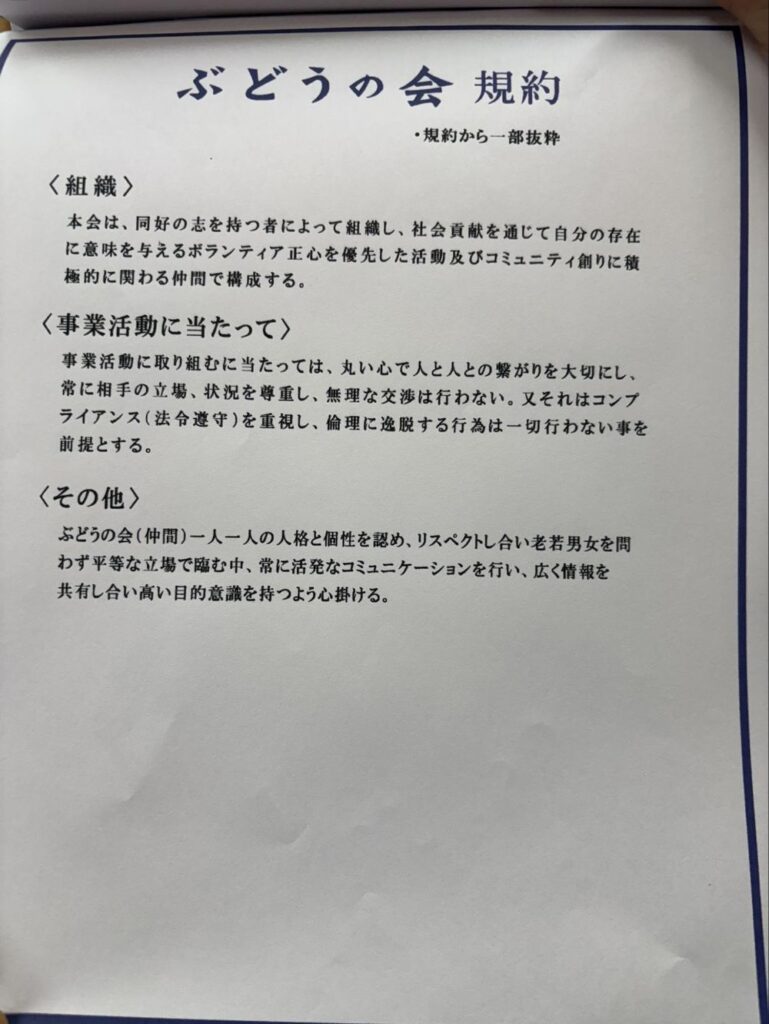 ぶどうの会 規約

・規約から一部抜粋

〈組織〉

本会は、同好の志を持つ者によって組織し、社会貢献を通じて自分の存在に意味を与えるボランティア正心を優先した活動及びコミュニティ創りに積極的に関わる仲間で構成する。

〈事業活動に当たって〉

事業活動に取り組むに当たっては、丸い心で人と人との繋がりを大切にし、常に相手の立場、状況を尊重し、無理な交渉は行わない。又それはコンプライアンス(法令遵守)を重視し、倫理に逸脱する行為は一切行わない事を前提とする。

〈その他〉

ぶどうの会(仲間)一人一人の人格と個性を認め、リスペクトし合い老若男女を問わず平等な立場で臨む中、常に活発なコミュニケーションを行い、広く情報を共有し合い高い目的意識を持つよう心掛ける。